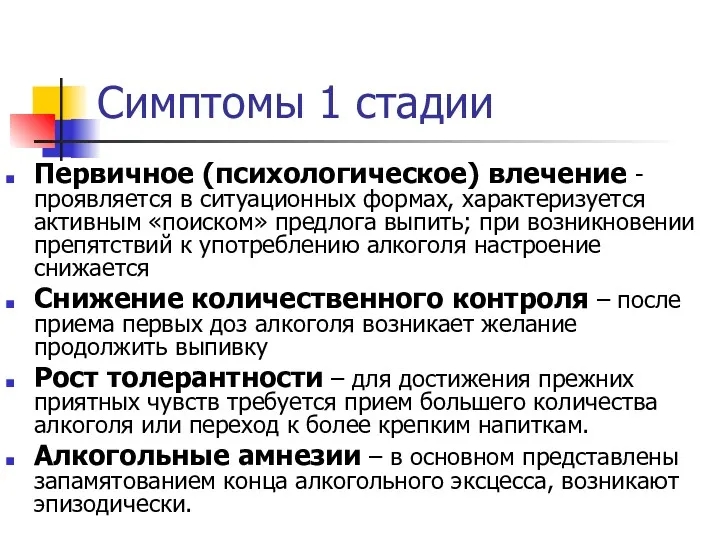 Симптомы 1 стадии

Первичное (психологическое) влечение - проявляется в ситуационных формах, характеризуется активным «поиском» предлога выпить; при возникновении препятствий к употреблению алкоголя настроение снижается

Снижение количественного контроля – после приема первых доз алкоголя возникает желание продолжить выпивку

Рост толерантности – для достижения прежних приятных чувств требуется прием большего количества алкоголя или переход к более крепким напиткам.

Алкогольные амнезии – в основном представлены запамятованием конца алкогольного эксцесса, возникают эпизодически.